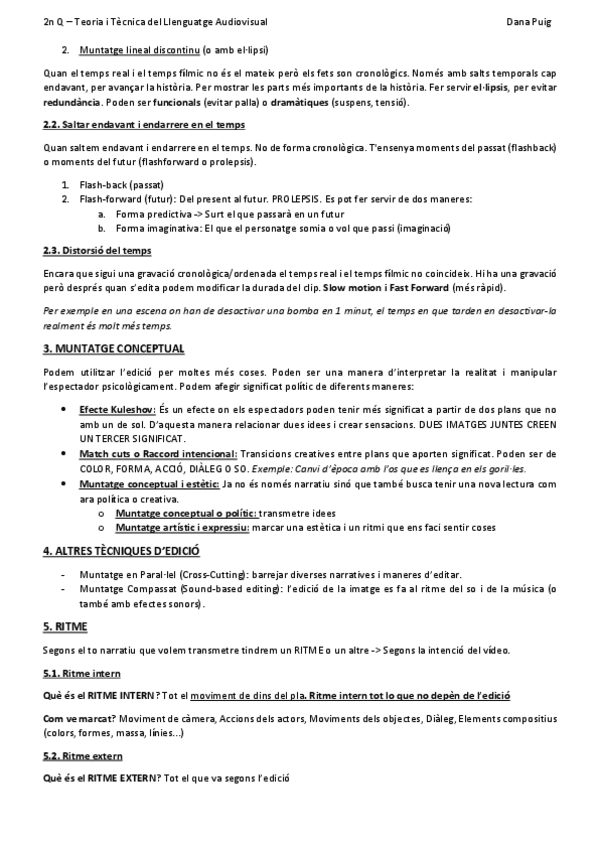 2n Q – Teoria i Tècnica del Llenguatge Audiovisual Dana Puig

2. Muntatge lineal discontinu (o amb el·lipsi)

Quan el temps real i el temps fílmic no és el mateix però els fets son cronològics. Només amb salts temporals cap endavant, per avançar la història. Per mostrar les parts més importants de la història. Fer servir el·lipsis, per evitar redundància. Poden ser funcionals (evitar palla) o dramàtiques (suspens, tensió).

2.2. Saltar endavant i endarrere en el temps

Quan saltem endavant i endarrere en el temps. No de forma cronològica. T'ensenya moments del passat (flashback) o moments del futur (flashforward o prolepsis).

1. Flash-back (passat)
2. Flash-forward (futur): Del present al futur. PROLEPSIS. Es pot fer servir de dos maneres:
a. Forma predictiva -> Surt el que passarà en un futur
b. Forma imaginativa: El que el personatge somia o vol que passi (imaginació)

2.3. Distorsió del temps

Encara que sigui una gravació cronològica/ordenada el temps real i el temps fílmic no coincideix. Hi ha una gravació però després quan s'edita podem modificar la durada del clip. Slow motion i Fast Forward (més ràpid).

Per exemple en una escena on han de desactivar una bomba en 1 minut, el temps en que tarden en desactivar-la realment és molt més temps.

3. MUNTATGE CONCEPTUAL

Podem utilitzar l'edició per moltes més coses. Poden ser una manera d'interpretar la realitat i manipular l'espectador psicològicament. Podem afegir significat polític de diferents maneres:

• Efecte Kuleshov: És un efecte on els espectadors poden tenir més significat a partir de dos plans que no amb un de sol. D'aquesta manera relacionar dues idees i crear sensacions. DUES IMATGES JUNTES CREEN UN TERCER SIGNIFICAT.
• Match cuts o Raccord intencional: Transicions creatives entre plans que aporten significat. Poden ser de COLOR, FORMA, ACCIÓ, DIÀLEG O SO. Exemple: Canvi d'època amb l'os que es llença en els goril·les.
• Muntatge conceptual i estètic: Ja no és només narratiu sinó que també busca tenir una nova lectura com ara política o creativa.
o Muntatge conceptual o polític: transmetre idees
o Muntatge artístic i expressiu: marcar una estètica i un ritmi que ens faci sentir coses

4. ALTRES TÈCNIQUES D'EDICIÓ

- Muntatge en Paral·lel (Cross-Cutting): barrejar diverses narratives i maneres d'editar.
- Muntatge Compassat (Sound-based editing): l'edició de la imatge es fa al ritme del so i de la música (o també amb efectes sonors).

5. RITME

Segons el to narratiu que volem transmetre tindrem un RITME o un altre -> Segons la intenció del vídeo.

5.1. Ritme intern

Què és el RITME INTERN? Tot el moviment de dins del pla. Ritme intern tot lo que no depèn de l'edició

Com ve marcat? Moviment de càmera, Accions dels actors, Moviments dels objectes, Diàleg, Elements compositius (colors, formes, massa, línies...)

5.2. Ritme extern

Què és el RITME EXTERN? Tot el que va segons l'edició